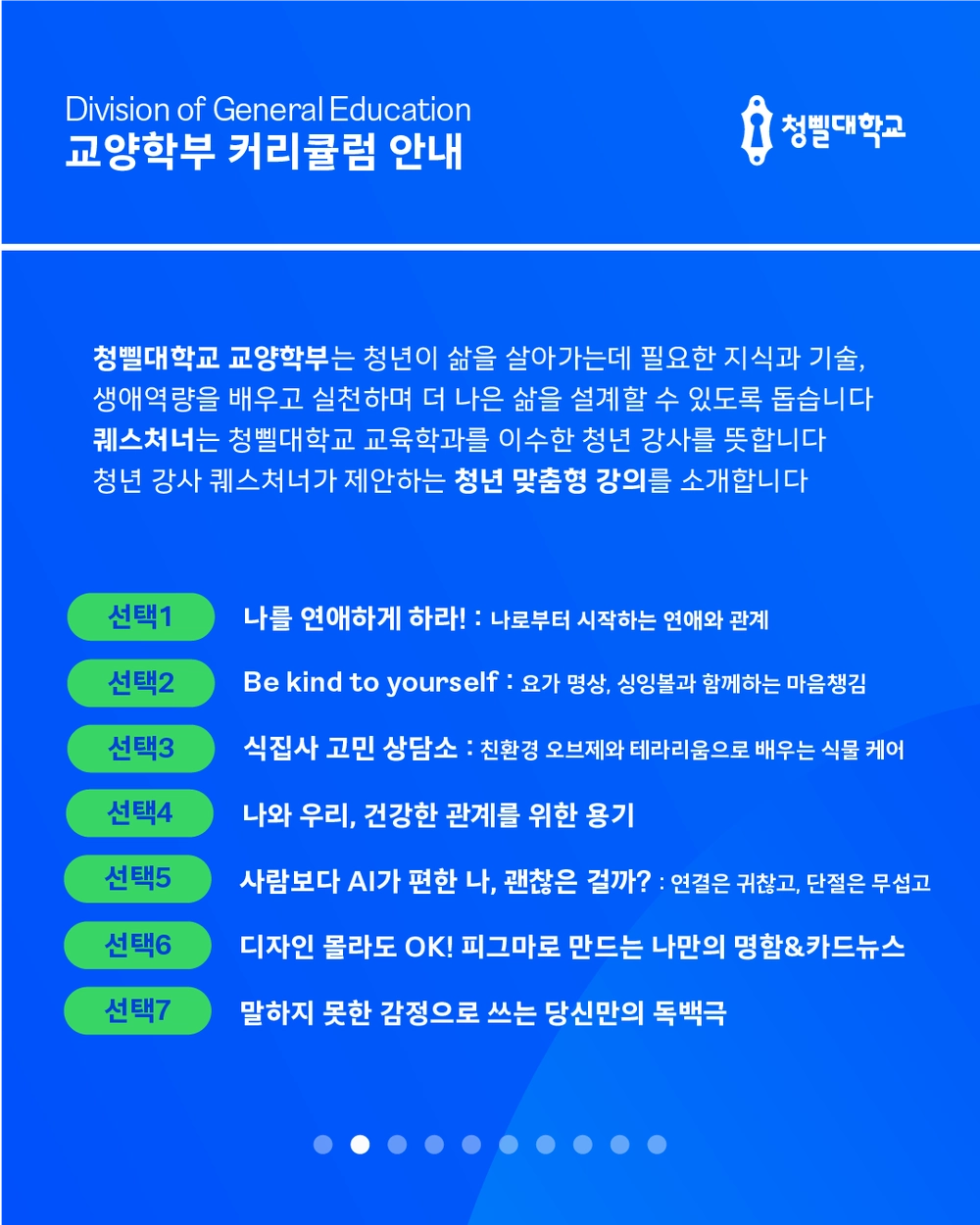 Division of General Education
교양학부 커리큘럼 안내

청삘대학교

청삘대학교 교양학부는 청년이 삶을 살아가는데 필요한 지식과 기술, 생애역량을 배우고 실천하며 더 나은 삶을 설계할 수 있도록 돕습니다
퀘스처너는 청삘대학교 교육학과를 이수한 청년 강사를 뜻합니다
청년 강사 퀘스처너가 제안하는 청년 맞춤형 강의를 소개합니다

선택1 나를 연애하게 하라! : 나로부터 시작하는 연애와 관계
선택2 Be kind to yourself : 요가 명상, 싱잉볼과 함께하는 마음챙김
선택3 식집사 고민 상담소 : 친환경 오브제와 테라리움으로 배우는 식물 케어
선택4 나와 우리, 건강한 관계를 위한 용기
선택5 사람보다 AI가 편한 나, 괜찮은 걸까? : 연결은 귀찮고, 단절은 무섭고
선택6 디자인 몰라도 OK! 피그마로 만드는 나만의 명함&카드뉴스
선택7 말하지 못한 감정으로 쓰는 당신만의 독백극